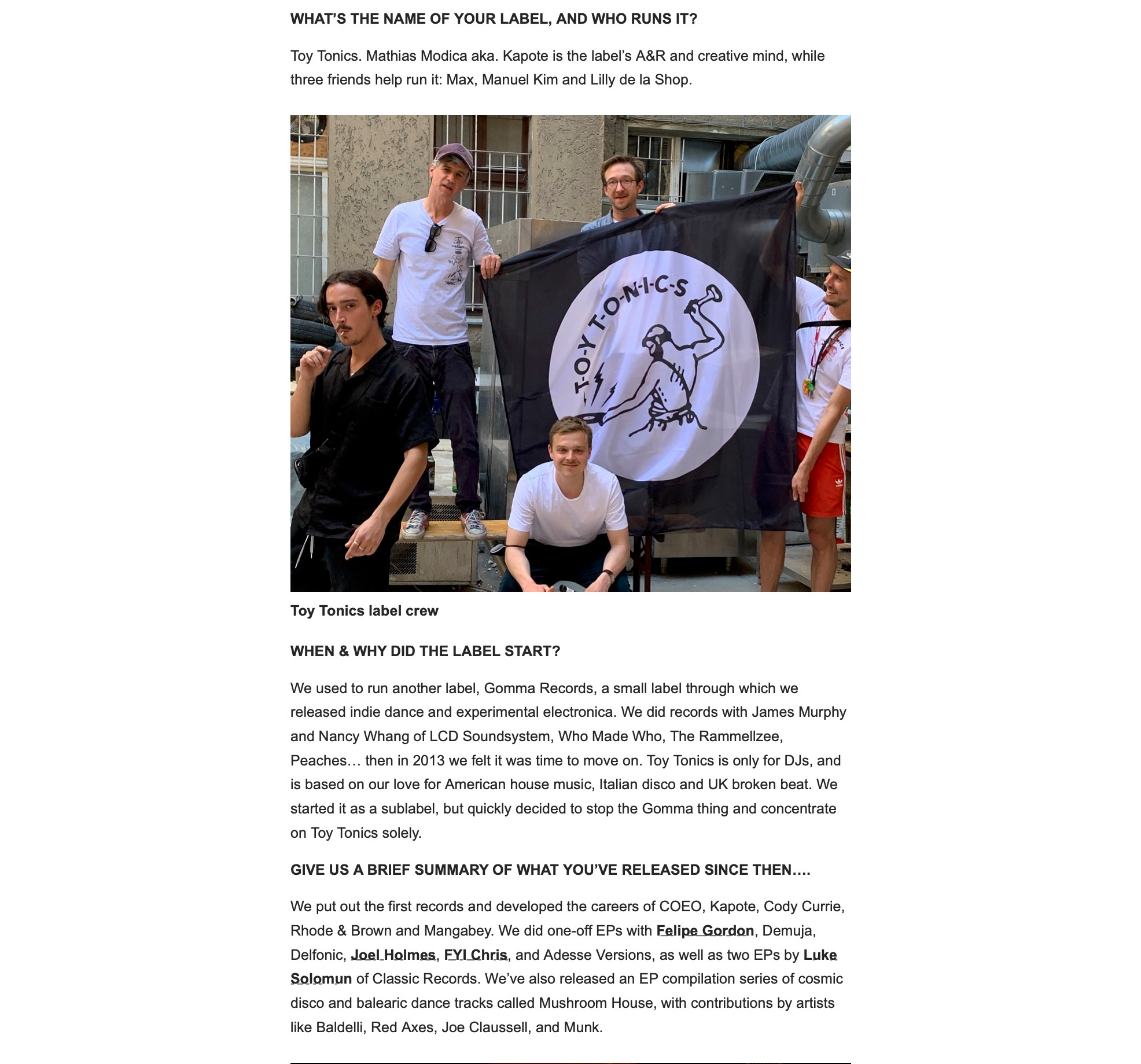 WHAT'S THE NAME OF YOUR LABEL, AND WHO RUNS IT?

Toy Tonics. Mathias Modica aka. Kapote is the label's A&R and creative mind, while three friends help run it: Max, Manuel Kim and Lilly de la Shop.

T-O-Y T-O-N-I-C-S

Toy Tonics label crew

WHEN & WHY DID THE LABEL START?

We used to run another label, Gomma Records, a small label through which we released indie dance and experimental electronica. We did records with James Murphy and Nancy Whang of LCD Soundsystem, Who Made Who, The Rammellzee, Peaches… then in 2013 we felt it was time to move on. Toy Tonics is only for DJs, and is based on our love for American house music, Italian disco and UK broken beat. We started it as a sublabel, but quickly decided to stop the Gomma thing and concentrate on Toy Tonics solely.

GIVE US A BRIEF SUMMARY OF WHAT YOU'VE RELEASED SINCE THEN….

We put out the first records and developed the careers of COEO, Kapote, Cody Currie, Rhode & Brown and Mangabey. We did one-off EPs with Felipe Gordon, Demuja, Delfonic, Joel Holmes, FYI Chris, and Adesse Versions, as well as two EPs by Luke Solomun of Classic Records. We've also released an EP compilation series of cosmic disco and balearic dance tracks called Mushroom House, with contributions by artists like Baldelli, Red Axes, Joe Claussell, and Munk.